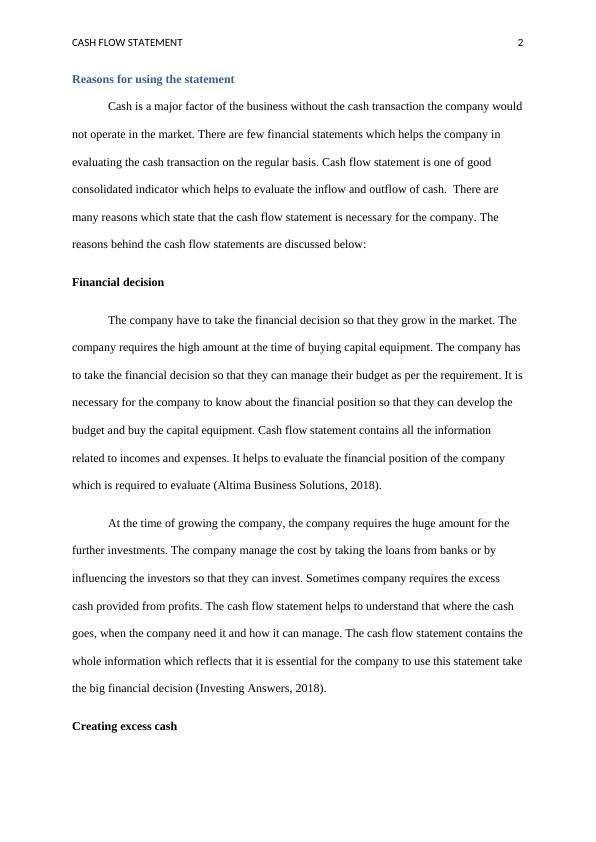 CASH FLOW STATEMENT 2

Reasons for using the statement

Cash is a major factor of the business without the cash transaction the company would not operate in the market. There are few financial statements which helps the company in evaluating the cash transaction on the regular basis. Cash flow statement is one of good consolidated indicator which helps to evaluate the inflow and outflow of cash. There are many reasons which state that the cash flow statement is necessary for the company. The reasons behind the cash flow statements are discussed below:

Financial decision

The company have to take the financial decision so that they grow in the market. The company requires the high amount at the time of buying capital equipment. The company has to take the financial decision so that they can manage their budget as per the requirement. It is necessary for the company to know about the financial position so that they can develop the budget and buy the capital equipment. Cash flow statement contains all the information related to incomes and expenses. It helps to evaluate the financial position of the company which is required to evaluate (Altima Business Solutions, 2018).

At the time of growing the company, the company requires the huge amount for the further investments. The company manage the cost by taking the loans from banks or by influencing the investors so that they can invest. Sometimes company requires the excess cash provided from profits. The cash flow statement helps to understand that where the cash goes, when the company need it and how it can manage. The cash flow statement contains the whole information which reflects that it is essential for the company to use this statement take the big financial decision (Investing Answers, 2018).

Creating excess cash